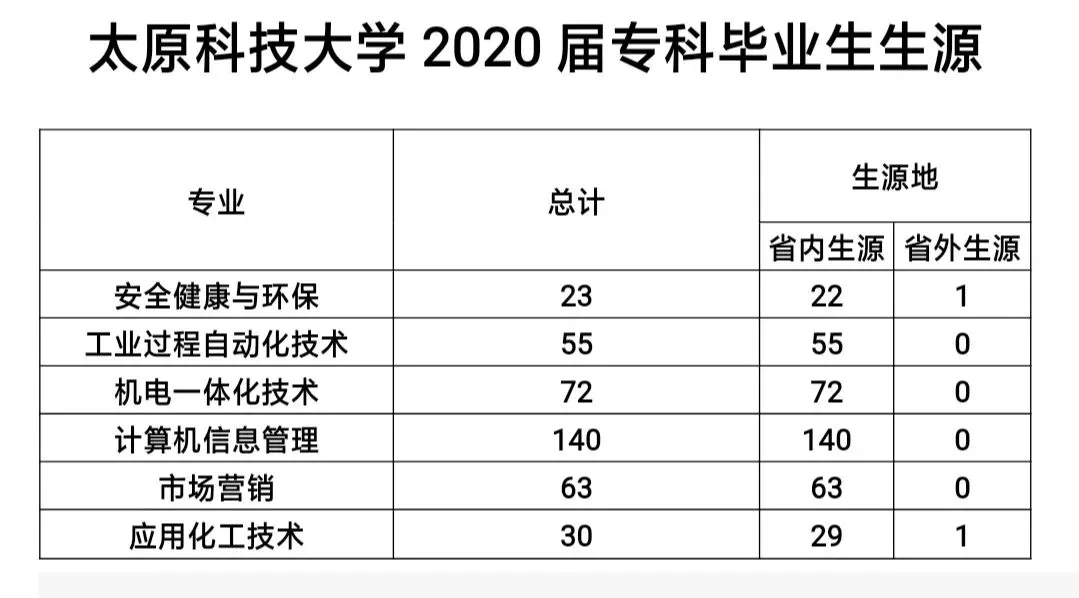 太原科技大学2020届专科毕业生生源

| 专业 | 总计 | 生源地 | |
|---|---|---|---|
| | | 省内生源 | 省外生源 |
| 安全健康与环保 | 23 | 22 | 1 |
| 工业过程自动化技术 | 55 | 55 | 0 |
| 机电一体化技术 | 72 | 72 | 0 |
| 计算机信息管理 | 140 | 140 | 0 |
| 市场营销 | 63 | 63 | 0 |
| 应用化工技术 | 30 | 29 | 1 |